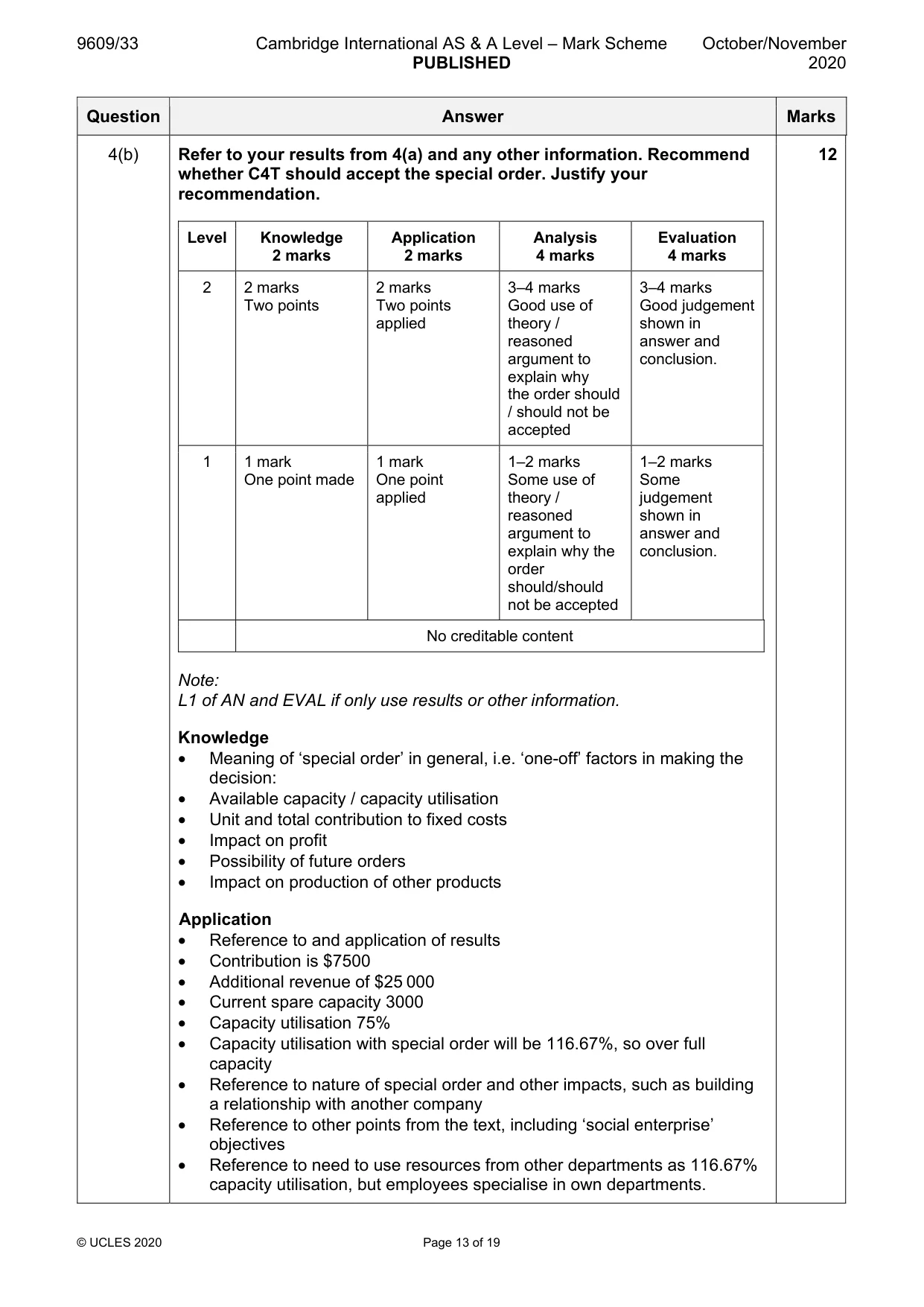 9609/33 Cambridge International AS & A Level – Mark Scheme PUBLISHED October/November 2020

| Question | Answer | Marks |
|---|---|---|
| 4(b) | Refer to your results from 4(a) and any other information. Recommend whether C4T should accept the special order. Justify your recommendation. | 12 |

| Level | Knowledge 2 marks | Application 2 marks | Analysis 4 marks | Evaluation 4 marks |
|---|---|---|---|---|
| 2 | 2 marks Two points | 2 marks Two points applied | 3–4 marks Good use of theory / reasoned argument to explain why the order should / should not be accepted | 3–4 marks Good judgement shown in answer and conclusion. |
| 1 | 1 mark One point made | 1 mark One point applied | 1–2 marks Some use of theory / reasoned argument to explain why the order should/should not be accepted | 1–2 marks Some judgement shown in answer and conclusion. |
| | No creditable content | | | |

Note:
L1 of AN and EVAL if only use results or other information.

Knowledge
• Meaning of 'special order' in general, i.e. 'one-off' factors in making the decision:
• Available capacity / capacity utilisation
• Unit and total contribution to fixed costs
• Impact on profit
• Possibility of future orders
• Impact on production of other products

Application
• Reference to and application of results
• Contribution is $7500
• Additional revenue of $25 000
• Current spare capacity 3000
• Capacity utilisation 75%
• Capacity utilisation with special order will be 116.67%, so over full capacity
• Reference to nature of special order and other impacts, such as building a relationship with another company
• Reference to other points from the text, including 'social enterprise' objectives
• Reference to need to use resources from other departments as 116.67% capacity utilisation, but employees specialise in own departments.

© UCLES 2020 Page 13 of 19